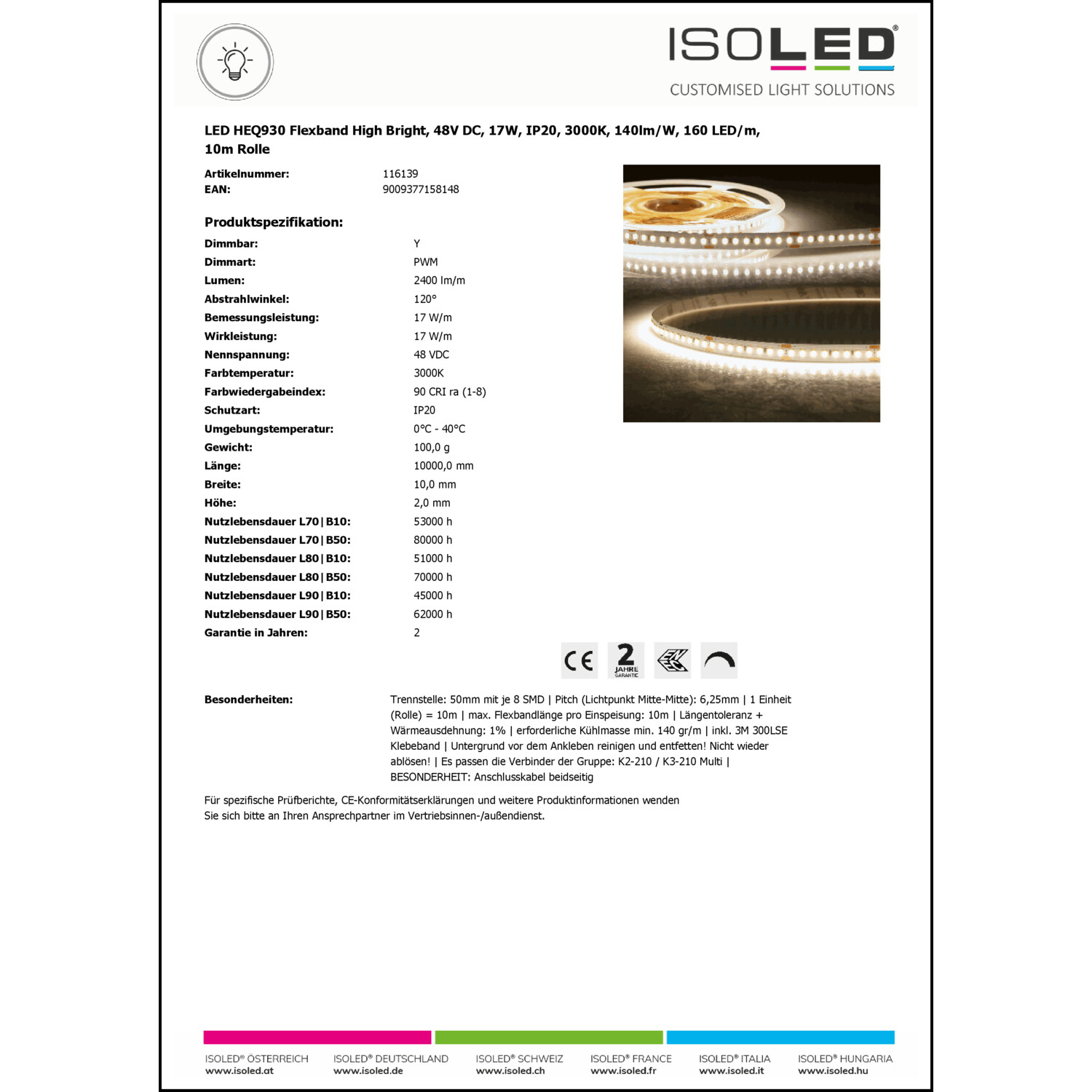 ISOLED®
CUSTOMISED LIGHT SOLUTIONS

LED HEQ930 Flexband High Bright, 48V DC, 17W, IP20, 3000K, 140lm/W, 160 LED/m, 10m Rolle

| Artikelnummer: | 116139 |
|---|---|
| EAN: | 9009377158148 |

Produktspezifikation:

| Dimmbar: | Y |
|---|---|
| Dimmart: | PWM |
| Lumen: | 2400 lm/m |
| Abstrahlwinkel: | 120° |
| Bemessungsleistung: | 17 W/m |
| Wirkleistung: | 17 W/m |
| Nennspannung: | 48 VDC |
| Farbtemperatur: | 3000K |
| Farbwiedergabeindex: | 90 CRI ra (1-8) |
| Schutzart: | IP20 |
| Umgebungstemperatur: | 0°C - 40°C |
| Gewicht: | 100,0 g |
| Länge: | 10000,0 mm |
| Breite: | 10,0 mm |
| Höhe: | 2,0 mm |
| Nutzlebensdauer L70\|B10: | 53000 h |
| Nutzlebensdauer L70\|B50: | 80000 h |
| Nutzlebensdauer L80\|B10: | 51000 h |
| Nutzlebensdauer L80\|B50: | 70000 h |
| Nutzlebensdauer L90\|B10: | 45000 h |
| Nutzlebensdauer L90\|B50: | 62000 h |
| Garantie in Jahren: | 2 |

CE 2 JAHRE GARANTIE

Besonderheiten: Trennstelle: 50mm mit je 8 SMD | Pitch (Lichtpunkt Mitte-Mitte): 6,25mm | 1 Einheit (Rolle) = 10m | max. Flexbandlänge pro Einspeisung: 10m | Längentoleranz + Wärmeausdehnung: 1% | erforderliche Kühlmasse min. 140 gr/m | inkl. 3M 300LSE Klebeband | Untergrund vor dem Ankleben reinigen und entfetten! Nicht wieder ablösen! | Es passen die Verbinder der Gruppe: K2-210 / K3-210 Multi | BESONDERHEIT: Anschlusskabel beidseitig

Für spezifische Prüfberichte, CE-Konformitätserklärungen und weitere Produktinformationen wenden Sie sich bitte an Ihren Ansprechpartner im Vertriebsinnen-/außendienst.

ISOLED® ÖSTERREICH www.isoled.at
ISOLED® DEUTSCHLAND www.isoled.de
ISOLED® SCHWEIZ www.isoled.ch
ISOLED® FRANCE www.isoled.fr
ISOLED® ITALIA www.isoled.it
ISOLED® HUNGARIA www.isoled.hu